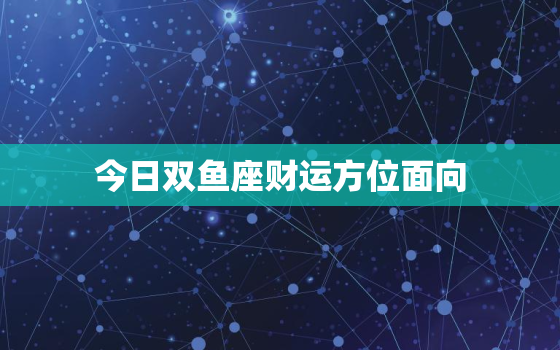 今日双鱼座财运方位面向